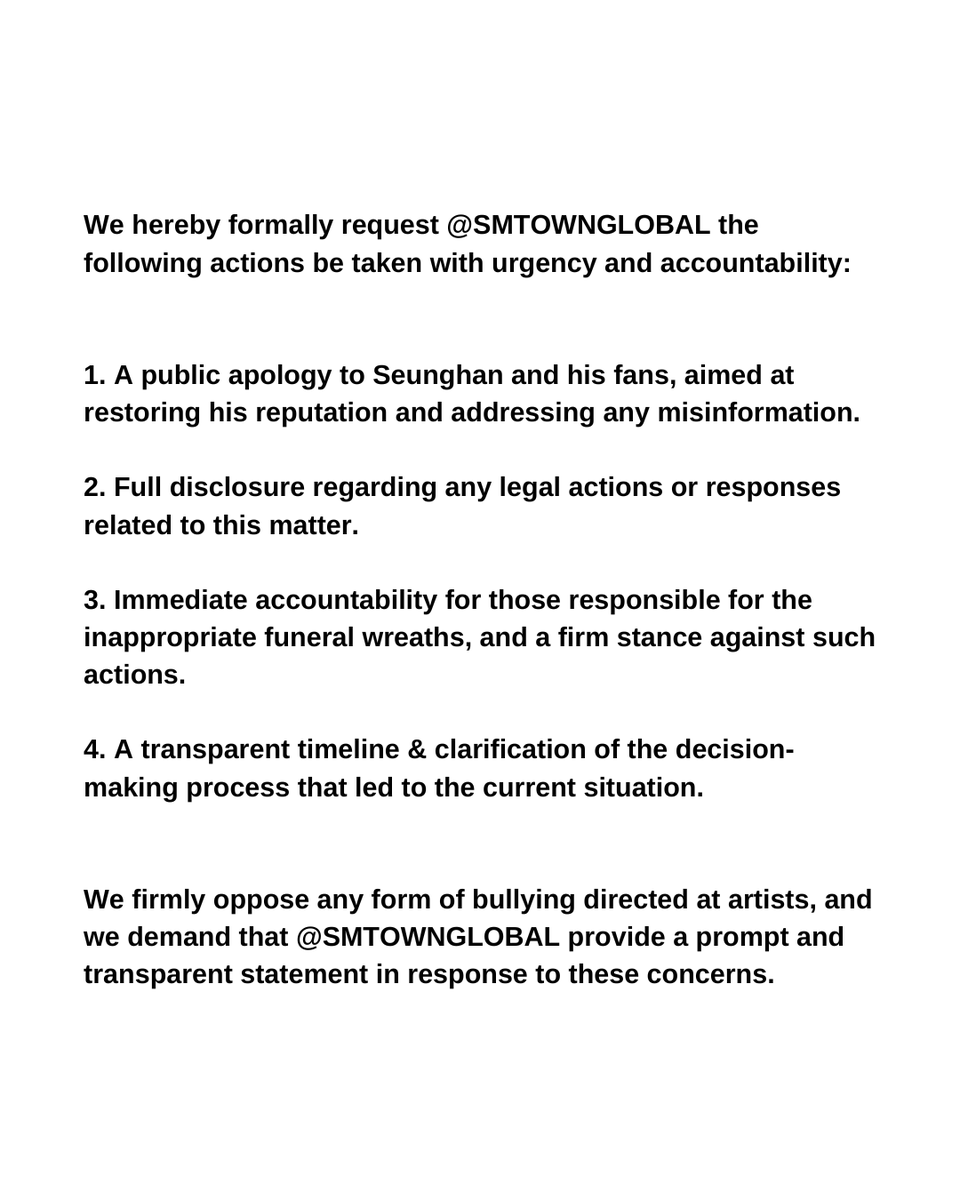 We hereby formally request @SMTOWNGLOBAL the following actions be taken with urgency and accountability:

1. A public apology to Seunghan and his fans, aimed at restoring his reputation and addressing any misinformation.

2. Full disclosure regarding any legal actions or responses related to this matter.

3. Immediate accountability for those responsible for the inappropriate funeral wreaths, and a firm stance against such actions.

4. A transparent timeline & clarification of the decision-making process that led to the current situation.

We firmly oppose any form of bullying directed at artists, and we demand that @SMTOWNGLOBAL provide a prompt and transparent statement in response to these concerns.